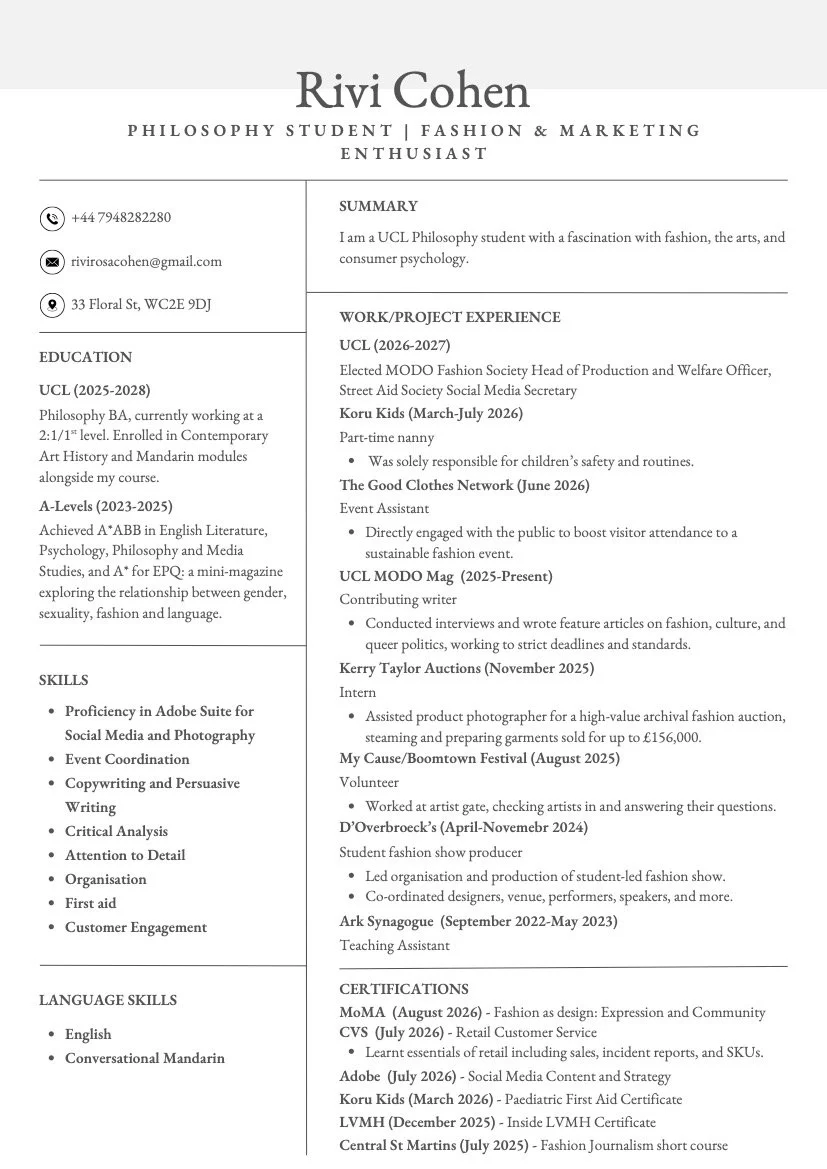 Rivi Cohen

PHILOSOPHY STUDENT | FASHION & MARKETING ENTHUSIAST

+44 7948282280

rivirosacohen@gmail.com

33 Floral St, WC2E 9DJ

EDUCATION

UCL (2025-2028)

Philosophy BA, currently working at a 2:1/1$^{st}$ level. Enrolled in Contemporary Art History and Mandarin modules alongside my course.

A-Levels (2023-2025)

Achieved A*ABB in English Literature, Psychology, Philosophy and Media Studies, and A* for EPQ: a mini-magazine exploring the relationship between gender, sexuality, fashion and language.

SKILLS

- Proficiency in Adobe Suite for Social Media and Photography
- Event Coordination
- Copywriting and Persuasive Writing
- Critical Analysis
- Attention to Detail
- Organisation
- First aid
- Customer Engagement

LANGUAGE SKILLS

- English
- Conversational Mandarin

SUMMARY

I am a UCL Philosophy student with a fascination with fashion, the arts, and consumer psychology.

WORK/PROJECT EXPERIENCE

UCL (2026-2027)

Elected MODO Fashion Society Head of Production and Welfare Officer, Street Aid Society Social Media Secretary

Koru Kids (March-July 2026)

Part-time nanny

- Was solely responsible for children's safety and routines.

The Good Clothes Network (June 2026)

Event Assistant

- Directly engaged with the public to boost visitor attendance to a sustainable fashion event.

UCL MODO Mag (2025-Present)

Contributing writer

- Conducted interviews and wrote feature articles on fashion, culture, and queer politics, working to strict deadlines and standards.

Kerry Taylor Auctions (November 2025)

Intern

- Assisted product photographer for a high-value archival fashion auction, steaming and preparing garments sold for up to £156,000.

My Cause/Boomtown Festival (August 2025)

Volunteer

- Worked at artist gate, checking artists in and answering their questions.

D'Overbroeck's (April-Novemebr 2024)

Student fashion show producer

- Led organisation and production of student-led fashion show.
- Co-ordinated designers, venue, performers, speakers, and more.

Ark Synagogue (September 2022-May 2023)

Teaching Assistant

CERTIFICATIONS

MoMA (August 2026) - Fashion as design: Expression and Community

CVS (July 2026) - Retail Customer Service

- Learnt essentials of retail including sales, incident reports, and SKUs.

Adobe (July 2026) - Social Media Content and Strategy

Koru Kids (March 2026) - Paediatric First Aid Certificate

LVMH (December 2025) - Inside LVMH Certificate

Central St Martins (July 2025) - Fashion Journalism short course